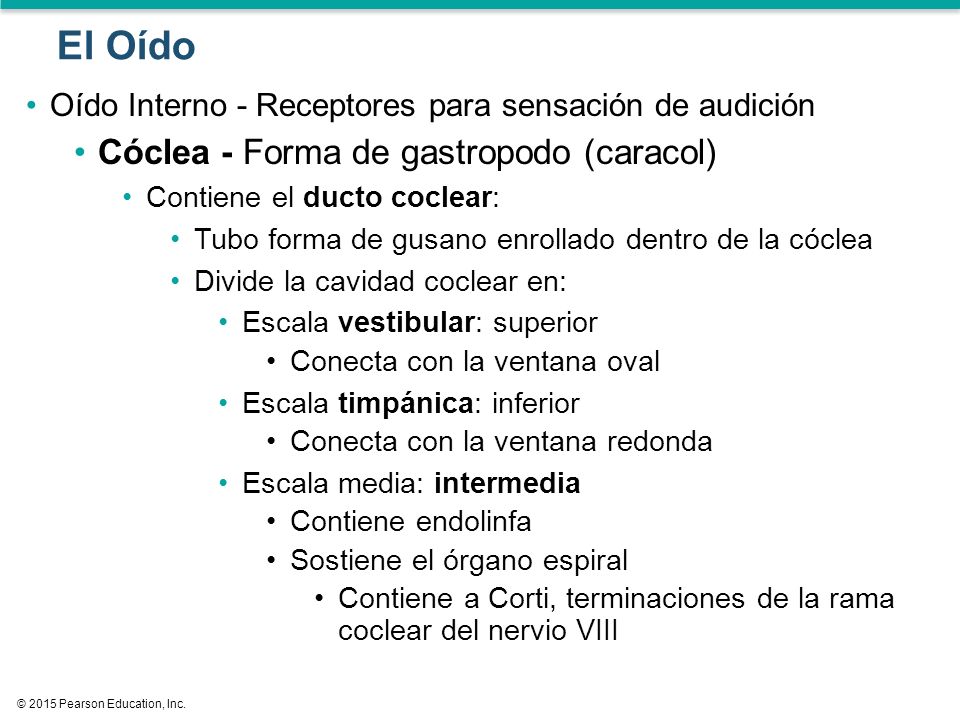 El Oído

• Oído Interno - Receptores para sensación de audición
  • Cóclea - Forma de gastropodo (caracol)
    • Contiene el ducto coclear:
      • Tubo forma de gusano enrollado dentro de la cóclea
      • Divide la cavidad coclear en:
        • Escala vestibular: superior
          • Conecta con la ventana oval
        • Escala timpánica: inferior
          • Conecta con la ventana redonda
        • Escala media: intermedia
          • Contiene endolinfa
          • Sostiene el órgano espiral
            • Contiene a Corti, terminaciones de la rama coclear del nervio VIII

© 2015 Pearson Education, Inc.